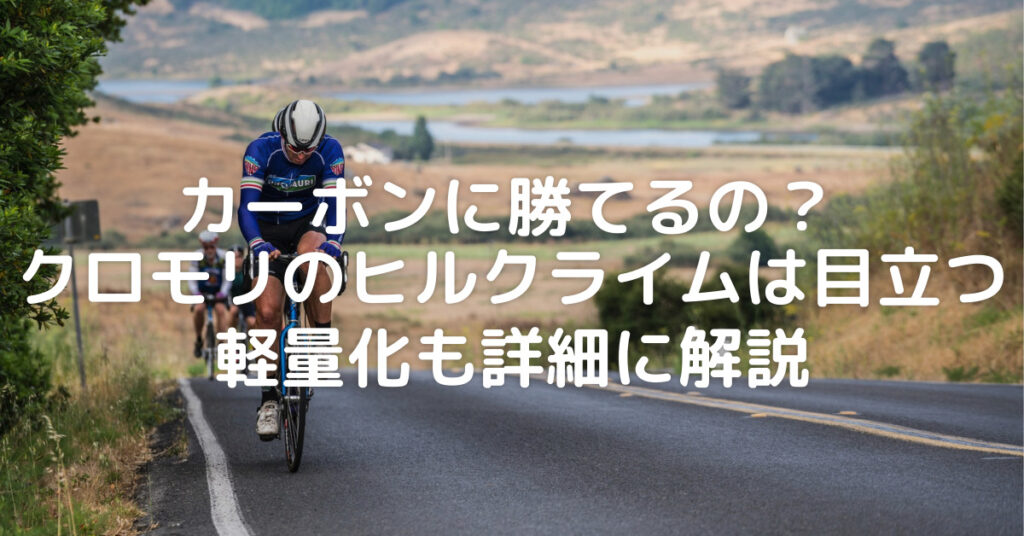 カーボンに勝てるの？
クロモリのヒルクライムは目立つ
軽量化も詳細に解説